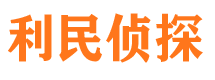 利民侦探